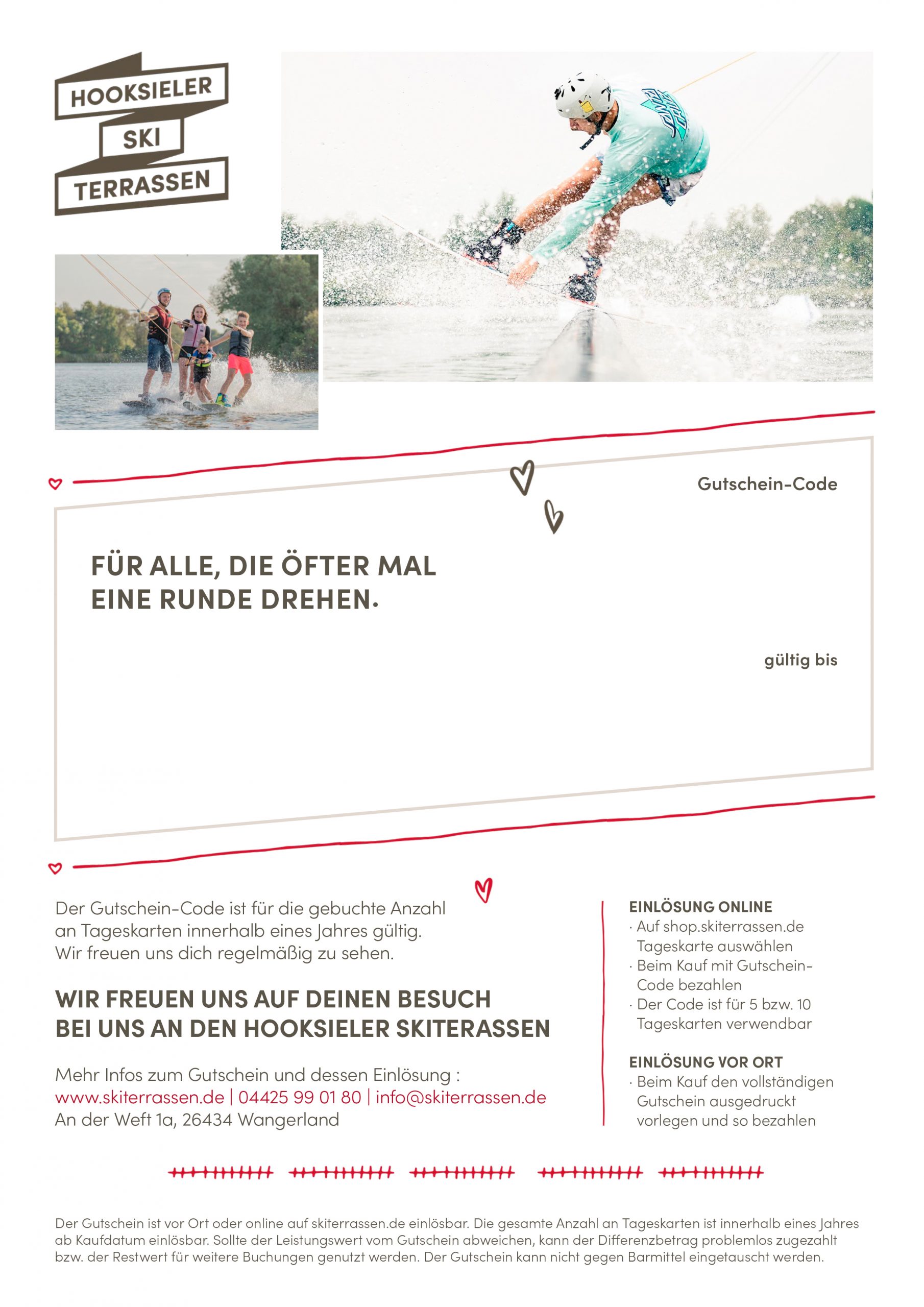 HOOKSIELER
SKI
TERRASSEN

Gutschein-Code

FÜR ALLE, DIE ÖFTER MAL EINE RUNDE DREHEN.

gültig bis

Der Gutschein-Code ist für die gebuchte Anzahl an Tageskarten innerhalb eines Jahres gültig. Wir freuen uns dich regelmäßig zu sehen.

WIR FREUEN UNS AUF DEINEN BESUCH BEI UNS AN DEN HOOKSIELER SKITERASSEN

Mehr Infos zum Gutschein und dessen Einlösung :
www.skiterrassen.de | 04425 99 01 80 | info@skiterrassen.de
An der Weft 1a, 26434 Wangerland

EINLÖSUNG ONLINE
· Auf shop.skiterrassen.de Tageskarte auswählen
· Beim Kauf mit Gutschein-Code bezahlen
· Der Code ist für 5 bzw. 10 Tageskarten verwendbar

EINLÖSUNG VOR ORT
· Beim Kauf den vollständigen Gutschein ausgedruckt vorlegen und so bezahlen

Der Gutschein ist vor Ort oder online auf skiterrassen.de einlösbar. Die gesamte Anzahl an Tageskarten ist innerhalb eines Jahres ab Kaufdatum einlösbar. Sollte der Leistungswert vom Gutschein abweichen, kann der Differenzbetrag problemlos zugezahlt bzw. der Restwert für weitere Buchungen genutzt werden. Der Gutschein kann nicht gegen Barmittel eingetauscht werden.